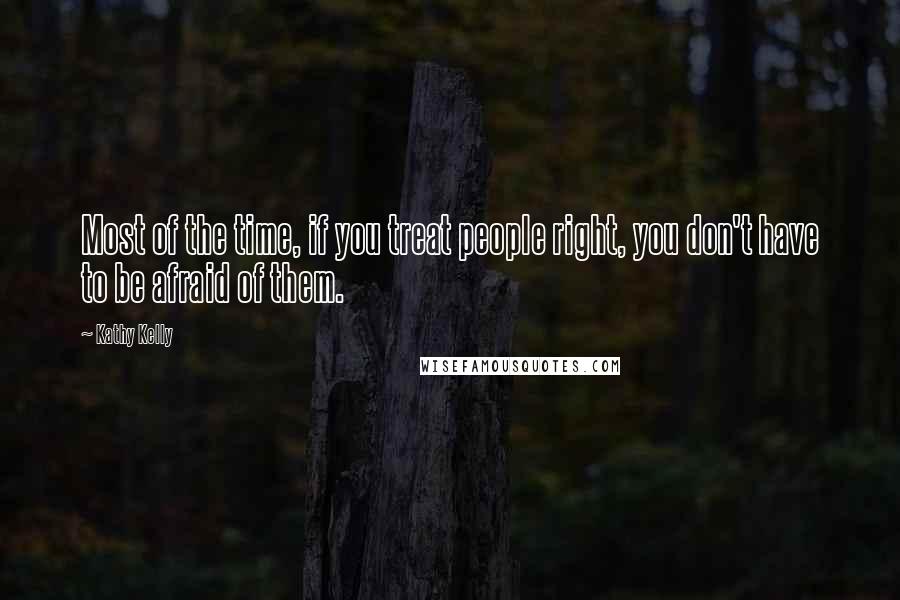 Most of the time, if you treat people right, you don't have to be afraid of them.

~ Kathy Kelly

WISEFAMOUSQUOTES.COM